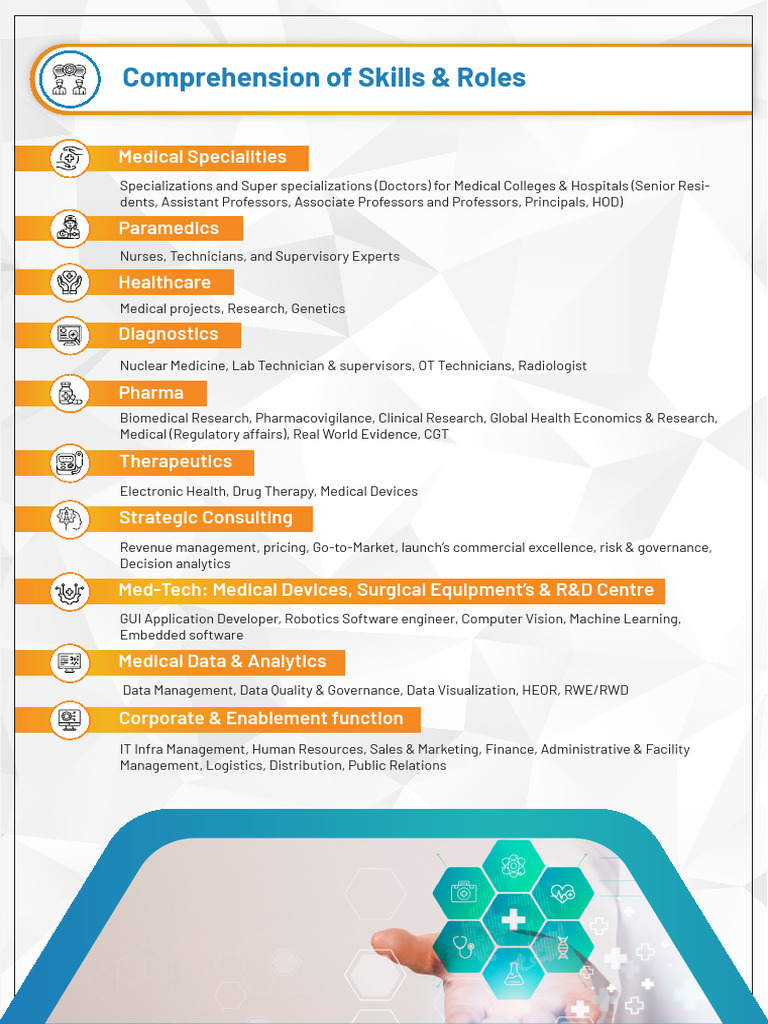 Comprehension of Skills & Roles

Medical Specialities

Specializations and Super specializations (Doctors) for Medical Colleges & Hospitals (Senior Residents, Assistant Professors, Associate Professors and Professors, Principals, HOD)

Paramedics

Nurses, Technicians, and Supervisory Experts

Healthcare

Medical projects, Research, Genetics

Diagnostics

Nuclear Medicine, Lab Technician & supervisors, OT Technicians, Radiologist

Pharma

Biomedical Research, Pharmacovigilance, Clinical Research, Global Health Economics & Research, Medical (Regulatory affairs), Real World Evidence, CGT

Therapeutics

Electronic Health, Drug Therapy, Medical Devices

Strategic Consulting

Revenue management, pricing, Go-to-Market, launch's commercial excellence, risk & governance, Decision analytics

Med-Tech: Medical Devices, Surgical Equipment's & R&D Centre

GUI Application Developer, Robotics Software engineer, Computer Vision, Machine Learning, Embedded software

Medical Data & Analytics

Data Management, Data Quality & Governance, Data Visualization, HEOR, RWE/RWD

Corporate & Enablement function

IT Infra Management, Human Resources, Sales & Marketing, Finance, Administrative & Facility Management, Logistics, Distribution, Public Relations